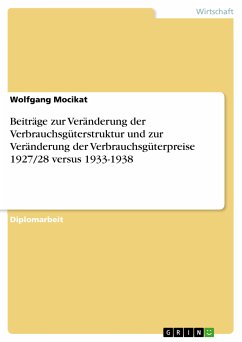 Wirtschaft

Wolfgang Mocikat

Beiträge zur Veränderung der Verbrauchsgüterstruktur und zur Veränderung der Verbrauchsgüterpreise 1927/28 versus 1933-1938

Diplomarbeit

GRIN